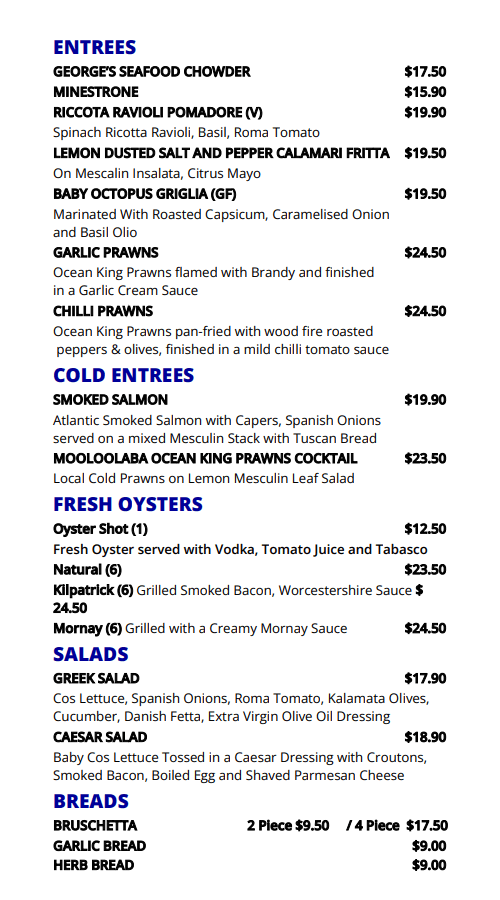 ENTREES

GEORGE'S SEAFOOD CHOWDER $17.50
MINESTRONE $15.90
RICCOTA RAVIOLI POMADORE (V) $19.90
Spinach Ricotta Ravioli, Basil, Roma Tomato
LEMON DUSTED SALT AND PEPPER CALAMARI FRITTA $19.50
On Mescalin Insalata, Citrus Mayo
BABY OCTOPUS GRIGLIA (GF) $19.50
Marinated With Roasted Capsicum, Caramelised Onion and Basil Olio
GARLIC PRAWNS $24.50
Ocean King Prawns flamed with Brandy and finished in a Garlic Cream Sauce
CHILLI PRAWNS $24.50
Ocean King Prawns pan-fried with wood fire roasted peppers & olives, finished in a mild chilli tomato sauce

COLD ENTREES

SMOKED SALMON $19.90
Atlantic Smoked Salmon with Capers, Spanish Onions served on a mixed Mesculin Stack with Tuscan Bread
MOOLOOLABA OCEAN KING PRAWNS COCKTAIL $23.50
Local Cold Prawns on Lemon Mesculin Leaf Salad

FRESH OYSTERS

Oyster Shot (1) $12.50
Fresh Oyster served with Vodka, Tomato Juice and Tabasco
Natural (6) $23.50
Kilpatrick (6) Grilled Smoked Bacon, Worcestershire Sauce $ 24.50
Mornay (6) Grilled with a Creamy Mornay Sauce $24.50

SALADS

GREEK SALAD $17.90
Cos Lettuce, Spanish Onions, Roma Tomato, Kalamata Olives, Cucumber, Danish Fetta, Extra Virgin Olive Oil Dressing
CAESAR SALAD $18.90
Baby Cos Lettuce Tossed in a Caesar Dressing with Croutons, Smoked Bacon, Boiled Egg and Shaved Parmesan Cheese

BREADS

BRUSCHETTA 2 Piece $9.50 / 4 Piece $17.50
GARLIC BREAD $9.00
HERB BREAD $9.00